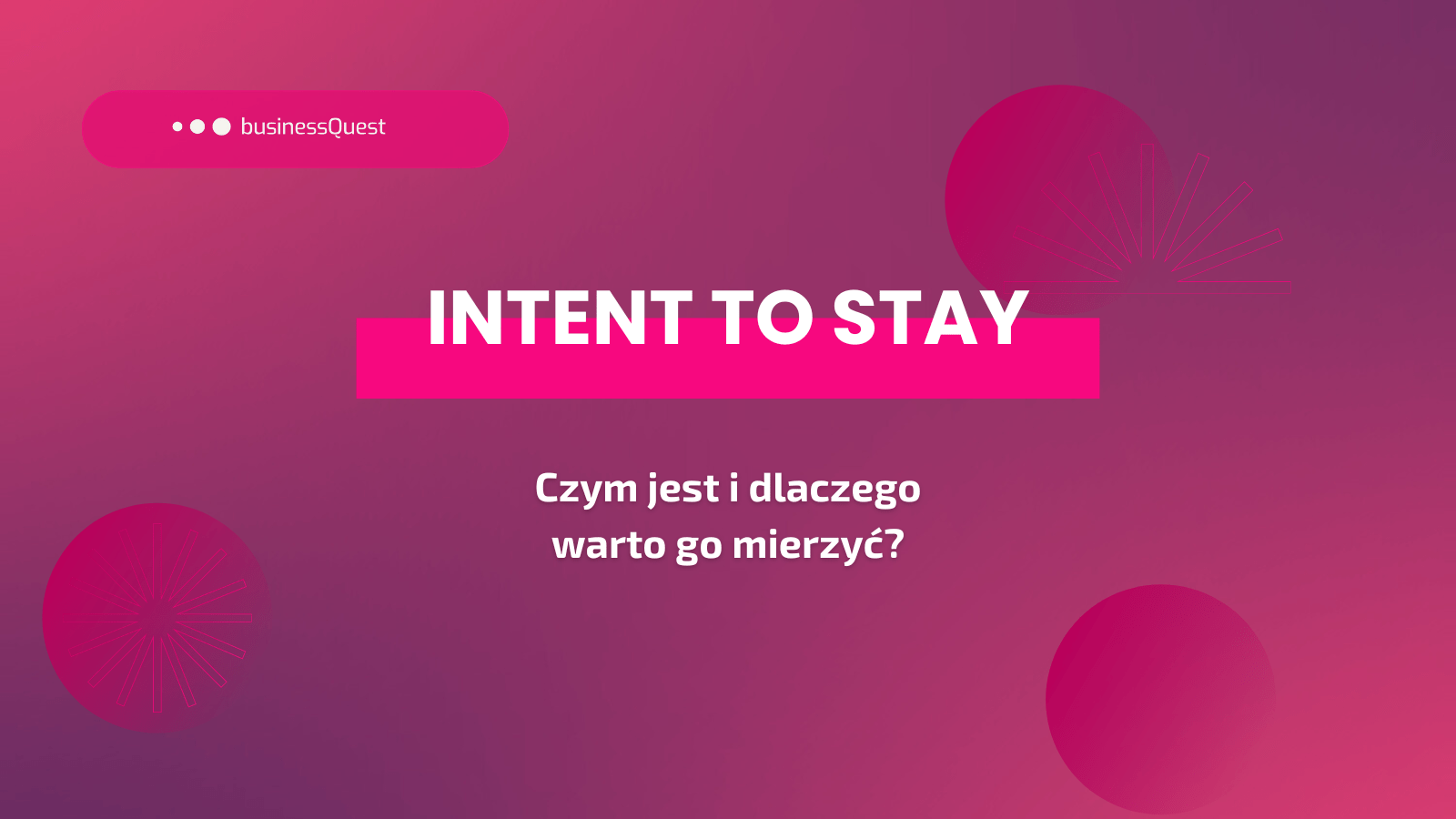 businessQuest

INTENT TO STAY

Czym jest i dlaczego warto go mierzyć?